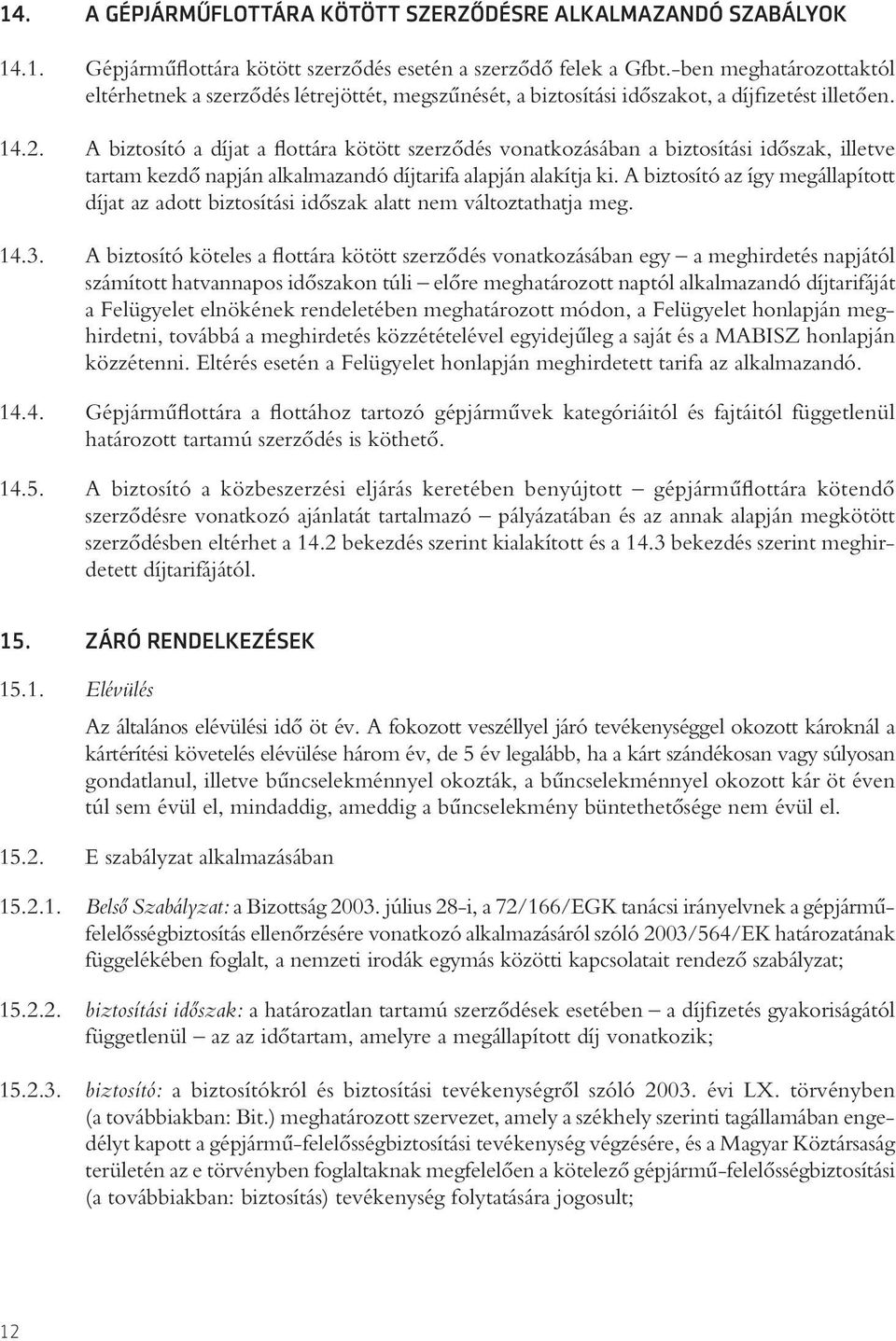 14. A GÉPJÁRMŰFLOTTÁRA KÖTÖTT SZERZŐDÉSRE ALKALMAZANDÓ SZABÁLYOK

14.1. Gépjárműflottára kötött szerződés esetén a szerződő felek a Gfbt.-ben meghatározottaktól eltérhetnek a szerződés létrejöttét, megszűnését, a biztosítási időszakot, a díjfizetést illetően.

14.2. A biztosító a díjat a flottára kötött szerződés vonatkozásában a biztosítási időszak, illetve tartam kezdő napján alkalmazandó díjtarifa alapján alakítja ki. A biztosító az így megállapított díjat az adott biztosítási időszak alatt nem változtathatja meg.

14.3. A biztosító köteles a flottára kötött szerződés vonatkozásában egy – a meghirdetés napjától számított hatvannapos időszakon túli – előre meghatározott naptól alkalmazandó díjtarifáját a Felügyelet elnökének rendeletében meghatározott módon, a Felügyelet honlapján meghirdetni, továbbá a meghirdetés közzétételével egyidejűleg a saját és a MABISZ honlapján közzétenni. Eltérés esetén a Felügyelet honlapján meghirdetett tarifa az alkalmazandó.

14.4. Gépjárműflottára a flottához tartozó gépjárművek kategóriáitól és fajtáitól függetlenül határozott tartamú szerződés is köthető.

14.5. A biztosító a közbeszerzési eljárás keretében benyújtott – gépjárműflottára kötendő szerződésre vonatkozó ajánlatát tartalmazó – pályázatában és az annak alapján megkötött szerződésben eltérhet a 14.2 bekezdés szerint kialakított és a 14.3 bekezdés szerint meghirdetett díjtarifájától.

15. ZÁRÓ RENDELKEZÉSEK

15.1. Elévülés

Az általános elévülési idő öt év. A fokozott veszéllyel járó tevékenységgel okozott károknál a kártérítési követelés elévülése három év, de 5 év legalább, ha a kárt szándékosan vagy súlyosan gondatlanul, illetve bűncselekménnyel okozták, a bűncselekménnyel okozott kár öt éven túl sem évül el, mindaddig, ameddig a bűncselekmény büntethetősége nem évül el.

15.2. E szabályzat alkalmazásában

15.2.1. Belső Szabályzat: a Bizottság 2003. július 28-i, a 72/166/EGK tanácsi irányelvnek a gépjármű-felelősségbiztosítás ellenőrzésére vonatkozó alkalmazásáról szóló 2003/564/EK határozatának függelékében foglalt, a nemzeti irodák egymás közötti kapcsolatait rendező szabályzat;

15.2.2. biztosítási időszak: a határozatlan tartamú szerződések esetében – a díjfizetés gyakoriságától függetlenül – az az időtartam, amelyre a megállapított díj vonatkozik;

15.2.3. biztosító: a biztosítókról és biztosítási tevékenységről szóló 2003. évi LX. törvényben (a továbbiakban: Bit.) meghatározott szervezet, amely a székhely szerinti tagállamában engedélyt kapott a gépjármű-felelősségbiztosítási tevékenység végzésére, és a Magyar Köztársaság területén az e törvényben foglaltaknak megfelelően a kötelező gépjármű-felelősségbiztosítási (a továbbiakban: biztosítás) tevékenység folytatására jogosult;

12